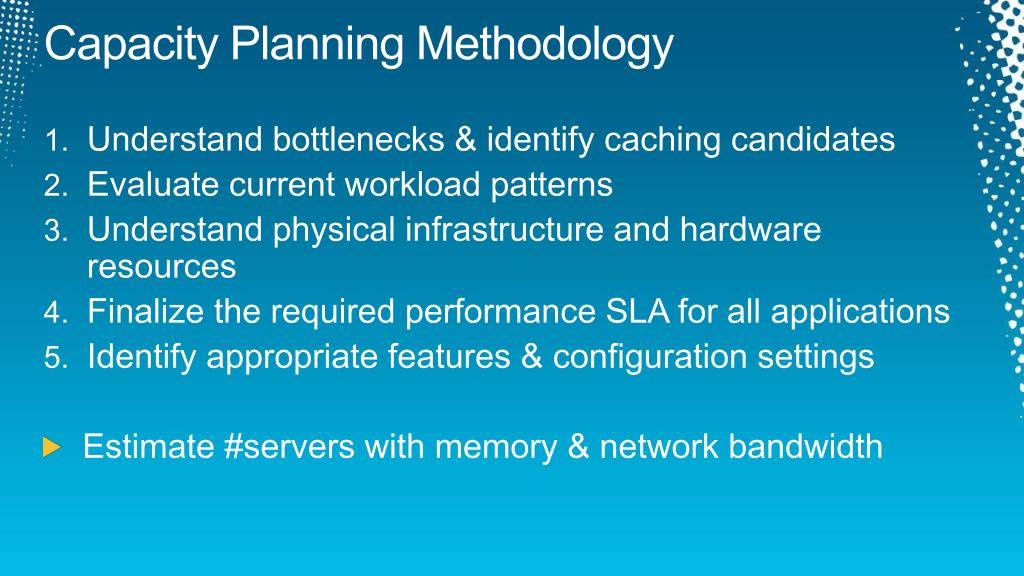 Capacity Planning Methodology

1. Understand bottlenecks & identify caching candidates
2. Evaluate current workload patterns
3. Understand physical infrastructure and hardware resources
4. Finalize the required performance SLA for all applications
5. Identify appropriate features & configuration settings

Estimate #servers with memory & network bandwidth